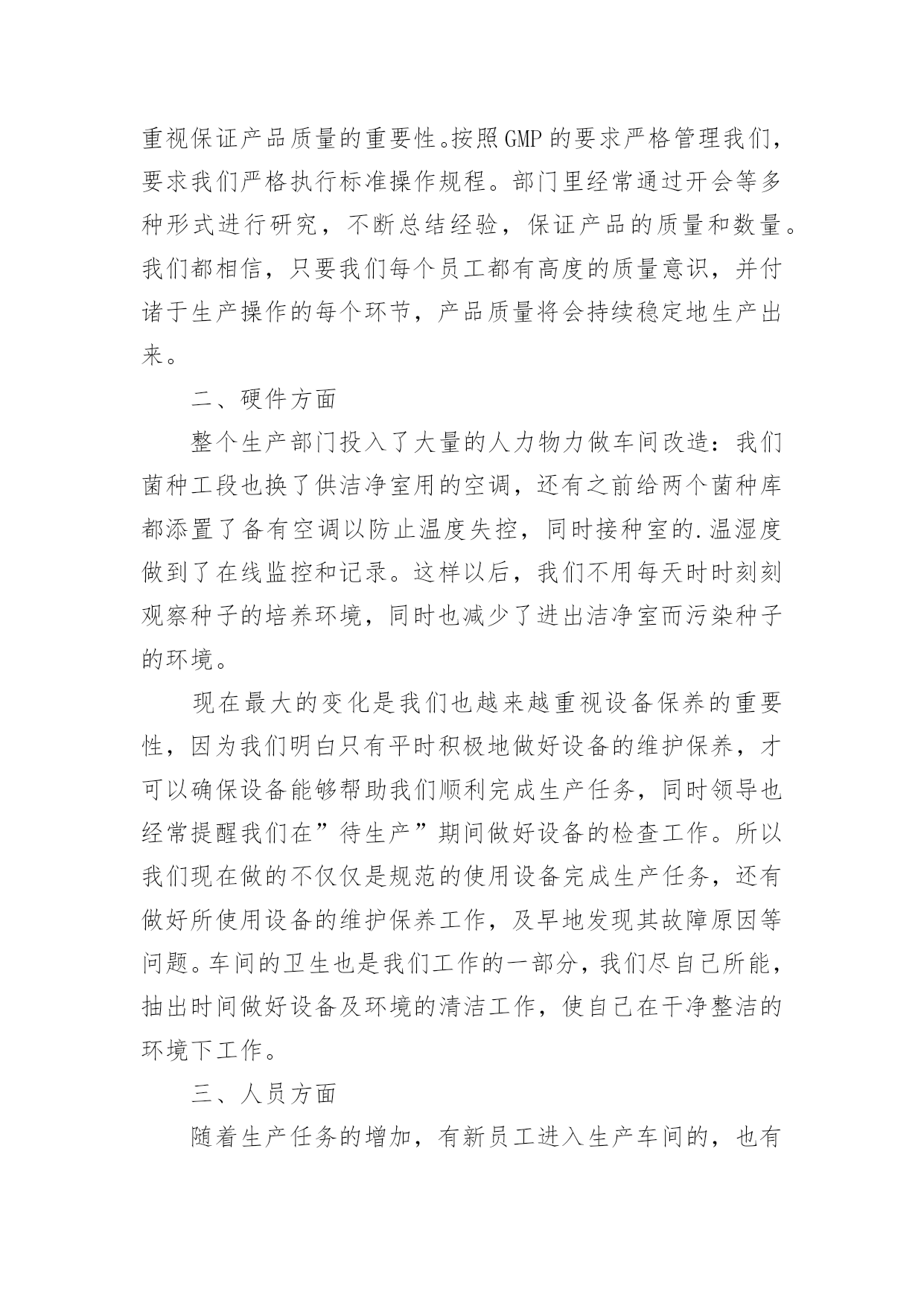 重视保证产品质量的重要性。按照GMP的要求严格管理我们，要求我们严格执行标准操作规程。部门里经常通过开会等多种形式进行研究，不断总结经验，保证产品的质量和数量。我们都相信，只要我们每个员工都有高度的质量意识，并付诸于生产操作的每个环节，产品质量将会持续稳定地生产出来。

二、硬件方面

整个生产部门投入了大量的人力物力做车间改造：我们菌种工段也换了供洁净室用的空调，还有之前给两个菌种库都添置了备有空调以防止温度失控，同时接种室的.温湿度做到了在线监控和记录。这样以后，我们不用每天时时刻刻观察种子的培养环境，同时也减少了进出洁净室而污染种子的环境。

现在最大的变化是我们也越来越重视设备保养的重要性，因为我们明白只有平时积极地做好设备的维护保养，才可以确保设备能够帮助我们顺利完成生产任务，同时领导也经常提醒我们在”待生产”期间做好设备的检查工作。所以我们现在做的不仅仅是规范的使用设备完成生产任务，还有做好所使用设备的维护保养工作，及早地发现其故障原因等问题。车间的卫生也是我们工作的一部分，我们尽自己所能，抽出时间做好设备及环境的清洁工作，使自己在干净整洁的环境下工作。

三、人员方面

随着生产任务的增加，有新员工进入生产车间的，也有